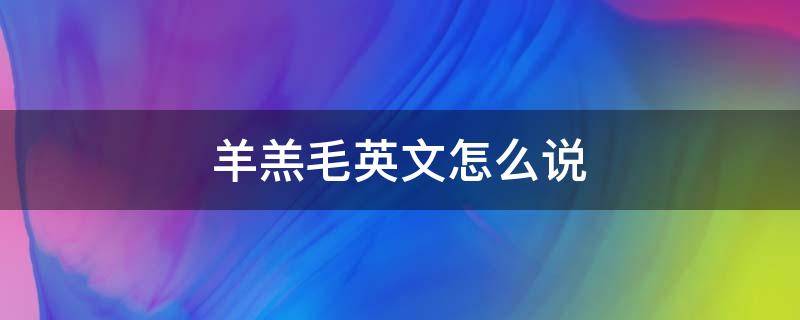 羊羔毛英文怎么说